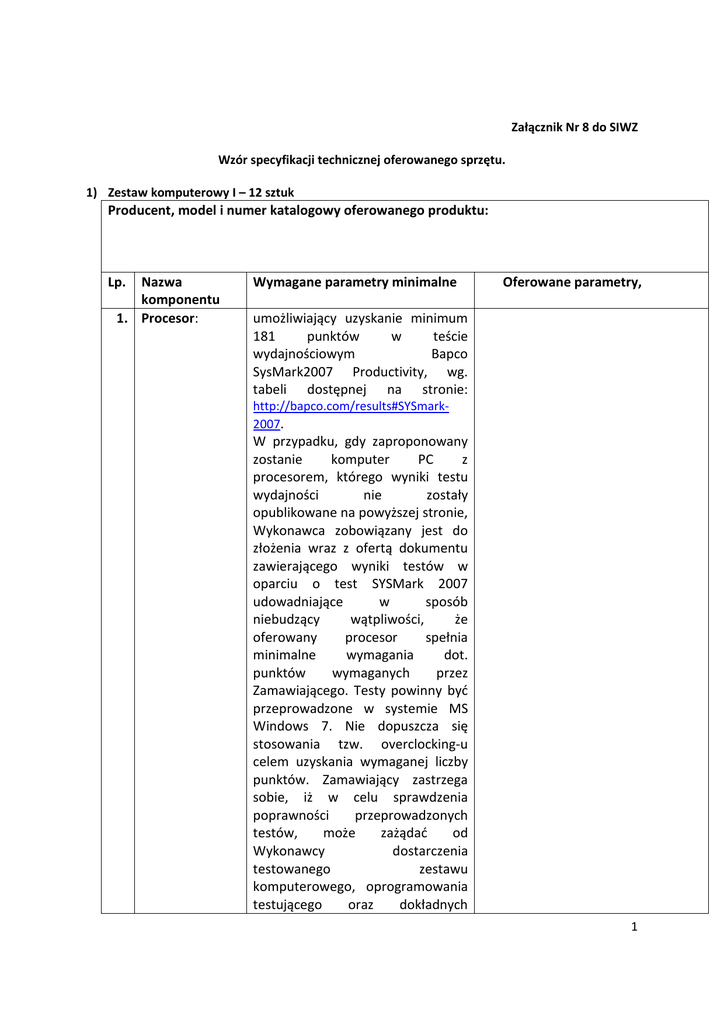 Załącznik Nr 8 do SIWZ

Wzór specyfikacji technicznej oferowanego sprzętu.

1) Zestaw komputerowy I – 12 sztuk

Producent, model i numer katalogowy oferowanego produktu:

| Lp. | Nazwa komponentu | Wymagane parametry minimalne | Oferowane parametry, |
|---|---|---|---|
| 1. | Procesor: | umożliwiający uzyskanie minimum 181 punktów w teście wydajnościowym Bapco SysMark2007 Productivity, wg. tabeli dostępnej na stronie: http://bapco.com/results#SYSmark-2007. W przypadku, gdy zaproponowany zostanie komputer PC z procesorem, którego wyniki testu wydajności nie zostały opublikowane na powyższej stronie, Wykonawca zobowiązany jest do złożenia wraz z ofertą dokumentu zawierającego wyniki testów w oparciu o test SYSMark 2007 udowadniające w sposób niebudzący wątpliwości, że oferowany procesor spełnia minimalne wymagania dot. punktów wymaganych przez Zamawiającego. Testy powinny być przeprowadzone w systemie MS Windows 7. Nie dopuszcza się stosowania tzw. overclocking-u celem uzyskania wymaganej liczby punktów. Zamawiający zastrzega sobie, iż w celu sprawdzenia poprawności przeprowadzonych testów, może zażądać od Wykonawcy dostarczenia testowanego zestawu komputerowego, oprogramowania testującego oraz dokładnych | |

1